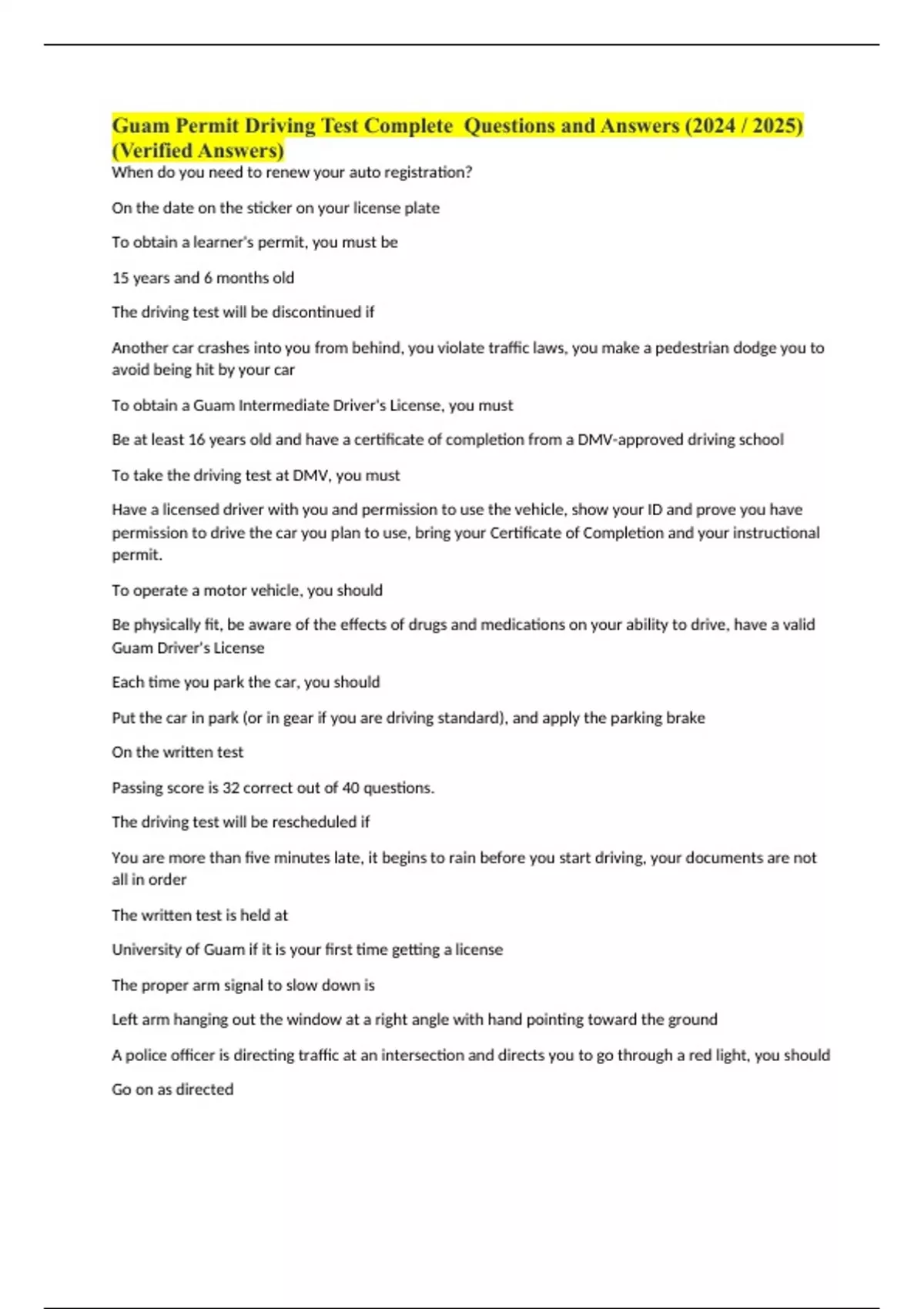 Guam Permit Driving Test Complete Questions and Answers (2024 / 2025) (Verified Answers)

When do you need to renew your auto registration?

On the date on the sticker on your license plate

To obtain a learner's permit, you must be

15 years and 6 months old

The driving test will be discontinued if

Another car crashes into you from behind, you violate traffic laws, you make a pedestrian dodge you to avoid being hit by your car

To obtain a Guam Intermediate Driver's License, you must

Be at least 16 years old and have a certificate of completion from a DMV-approved driving school

To take the driving test at DMV, you must

Have a licensed driver with you and permission to use the vehicle, show your ID and prove you have permission to drive the car you plan to use, bring your Certificate of Completion and your instructional permit.

To operate a motor vehicle, you should

Be physically fit, be aware of the effects of drugs and medications on your ability to drive, have a valid Guam Driver's License

Each time you park the car, you should

Put the car in park (or in gear if you are driving standard), and apply the parking brake

On the written test

Passing score is 32 correct out of 40 questions.

The driving test will be rescheduled if

You are more than five minutes late, it begins to rain before you start driving, your documents are not all in order

The written test is held at

University of Guam if it is your first time getting a license

The proper arm signal to slow down is

Left arm hanging out the window at a right angle with hand pointing toward the ground

A police officer is directing traffic at an intersection and directs you to go through a red light, you should

Go on as directed